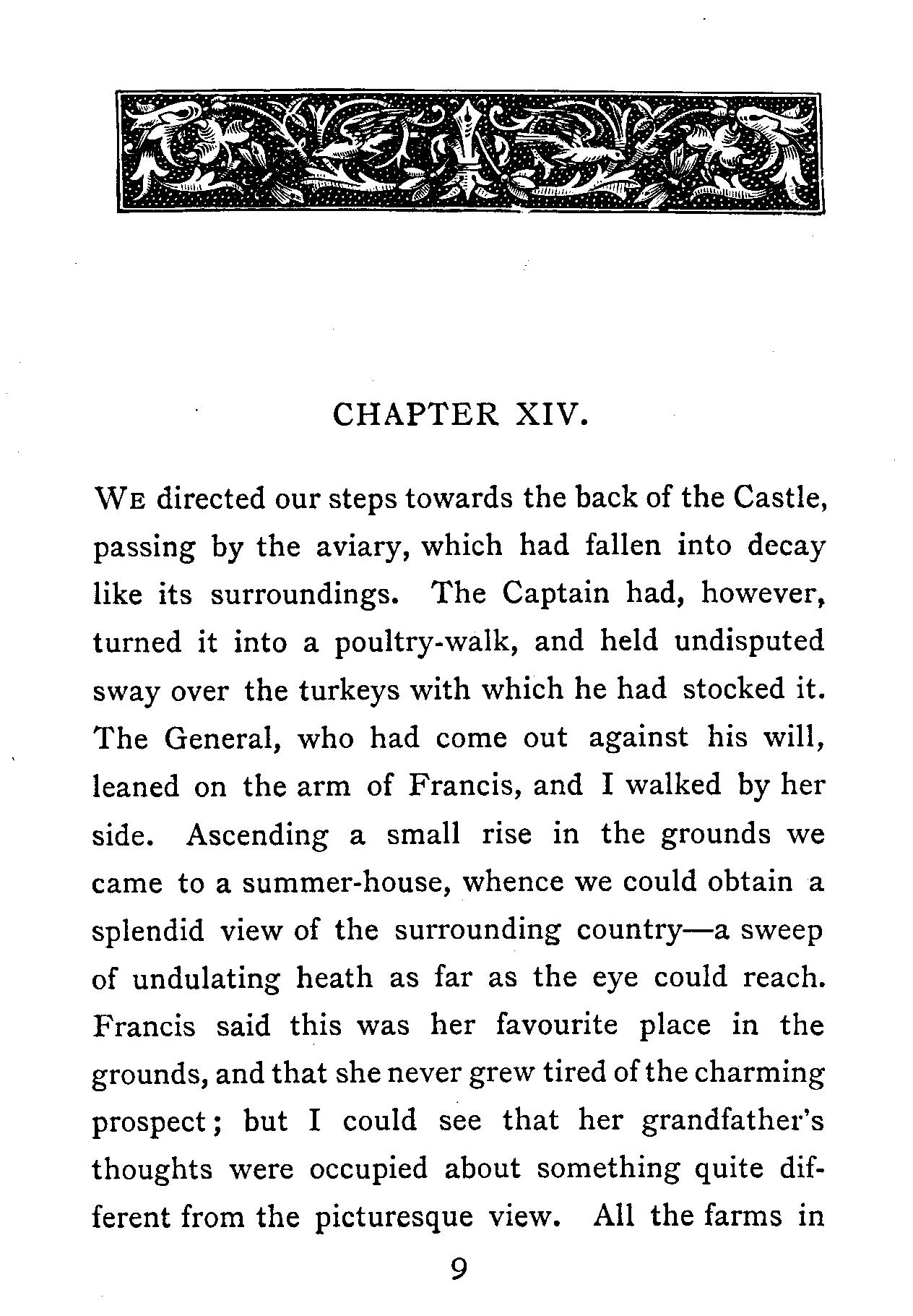 CHAPTER XIV.

WE directed our steps towards the back of the Castle, passing by the aviary, which had fallen into decay like its surroundings. The Captain had, however, turned it into a poultry-walk, and held undisputed sway over the turkeys with which he had stocked it. The General, who had come out against his will, leaned on the arm of Francis, and I walked by her side. Ascending a small rise in the grounds we came to a summer-house, whence we could obtain a splendid view of the surrounding country—a sweep of undulating heath as far as the eye could reach. Francis said this was her favourite place in the grounds, and that she never grew tired of the charming prospect; but I could see that her grandfather's thoughts were occupied about something quite different from the picturesque view. All the farms in

9